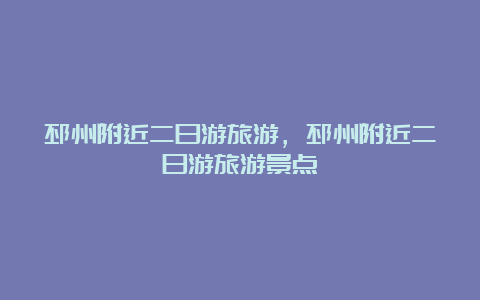 邳州附近二日游旅游，邳州附近二日游旅游景点